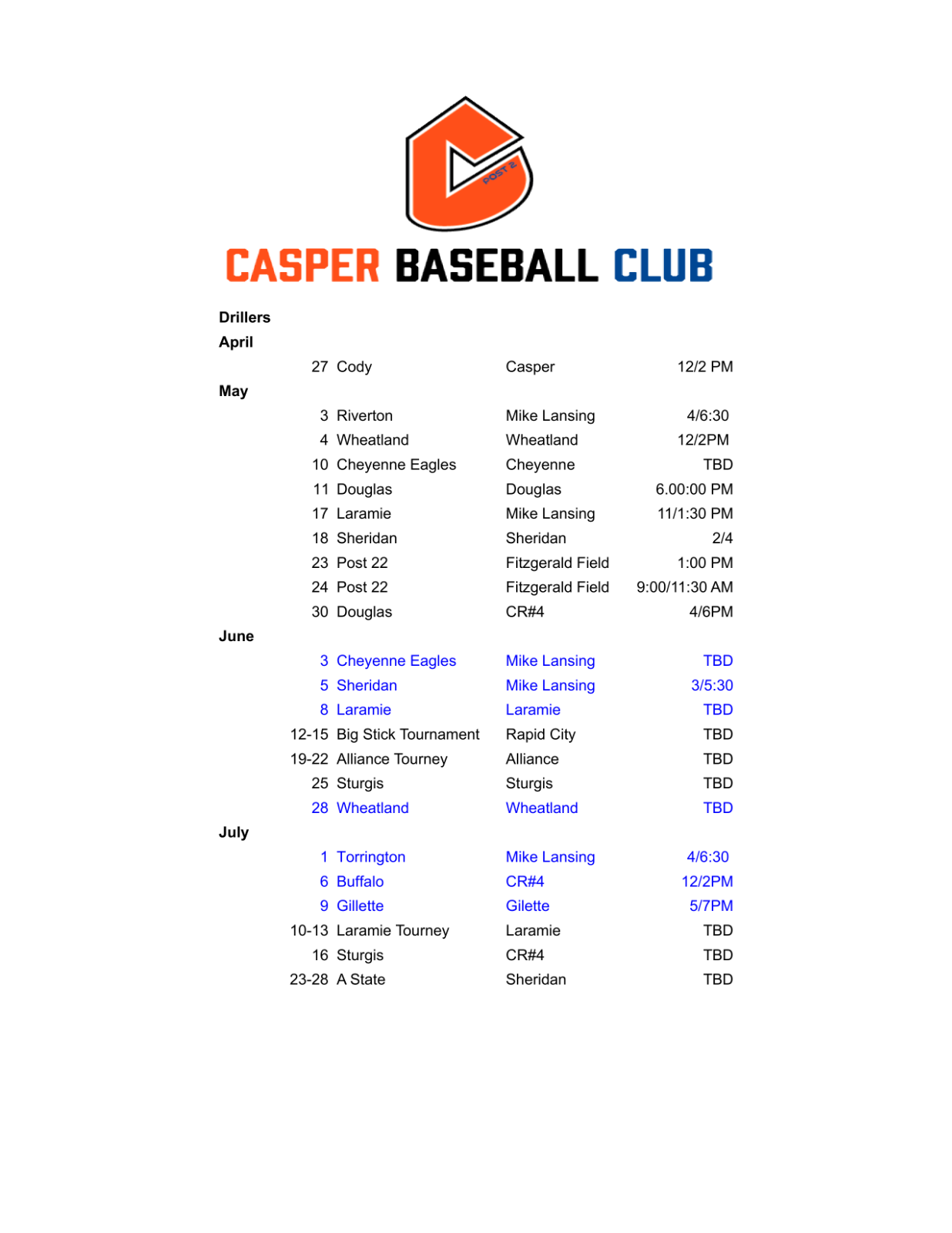 POST 2

CASPER BASEBALL CLUB

Drillers

April

| | | | |
|---|---|---|---|
| 27 | Cody | Casper | 12/2 PM |

May

| | | | |
|---|---|---|---|
| 3 | Riverton | Mike Lansing | 4/6:30 |
| 4 | Wheatland | Wheatland | 12/2PM |
| 10 | Cheyenne Eagles | Cheyenne | TBD |
| 11 | Douglas | Douglas | 6.00:00 PM |
| 17 | Laramie | Mike Lansing | 11/1:30 PM |
| 18 | Sheridan | Sheridan | 2/4 |
| 23 | Post 22 | Fitzgerald Field | 1:00 PM |
| 24 | Post 22 | Fitzgerald Field | 9:00/11:30 AM |
| 30 | Douglas | CR#4 | 4/6PM |

June

| | | | |
|---|---|---|---|
| 3 | Cheyenne Eagles | Mike Lansing | TBD |
| 5 | Sheridan | Mike Lansing | 3/5:30 |
| 8 | Laramie | Laramie | TBD |
| 12-15 | Big Stick Tournament | Rapid City | TBD |
| 19-22 | Alliance Tourney | Alliance | TBD |
| 25 | Sturgis | Sturgis | TBD |
| 28 | Wheatland | Wheatland | TBD |

July

| | | | |
|---|---|---|---|
| 1 | Torrington | Mike Lansing | 4/6:30 |
| 6 | Buffalo | CR#4 | 12/2PM |
| 9 | Gillette | Gilette | 5/7PM |
| 10-13 | Laramie Tourney | Laramie | TBD |
| 16 | Sturgis | CR#4 | TBD |
| 23-28 | A State | Sheridan | TBD |